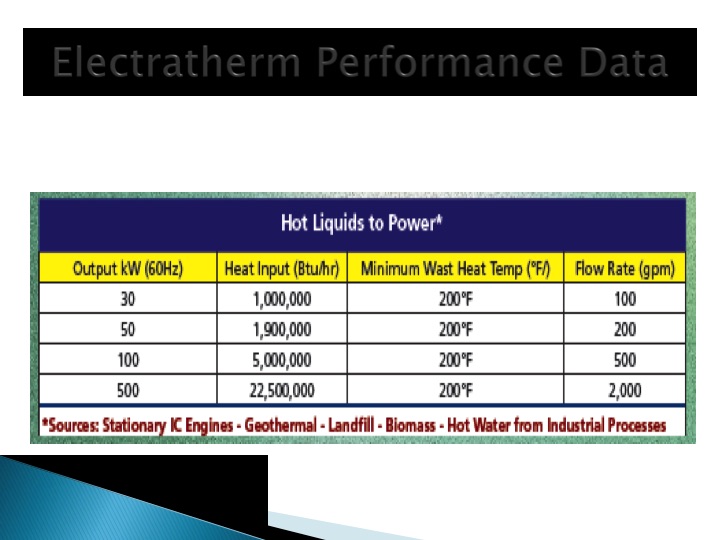 Electratherm Performance Data

Hot Liquids to Power*

| Output kW (60Hz) | Heat Input (Btu/hr) | Minimum Wast Heat Temp (°F/) | Flow Rate (gpm) |
|---|---|---|---|
| 30 | 1,000,000 | 200°F | 100 |
| 50 | 1,900,000 | 200°F | 200 |
| 100 | 5,000,000 | 200°F | 500 |
| 500 | 22,500,000 | 200°F | 2,000 |

*Sources: Stationary IC Engines - Geothermal - Landfill - Biomass - Hot Water from Industrial Processes